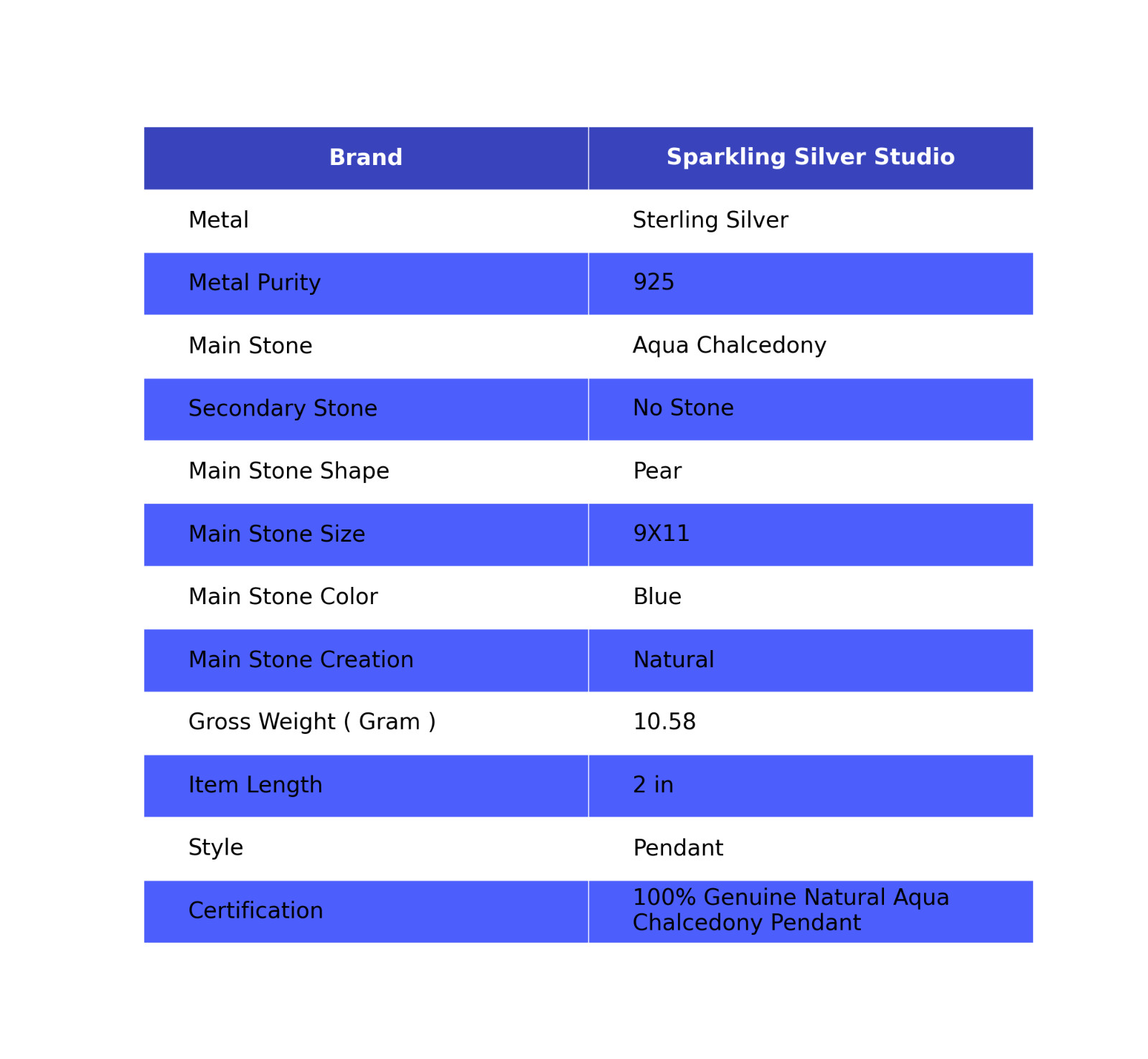 | Brand | Sparkling Silver Studio |
|---|---|
| Metal | Sterling Silver |
| Metal Purity | 925 |
| Main Stone | Aqua Chalcedony |
| Secondary Stone | No Stone |
| Main Stone Shape | Pear |
| Main Stone Size | 9X11 |
| Main Stone Color | Blue |
| Main Stone Creation | Natural |
| Gross Weight ( Gram ) | 10.58 |
| Item Length | 2 in |
| Style | Pendant |
| Certification | 100% Genuine Natural Aqua Chalcedony Pendant |